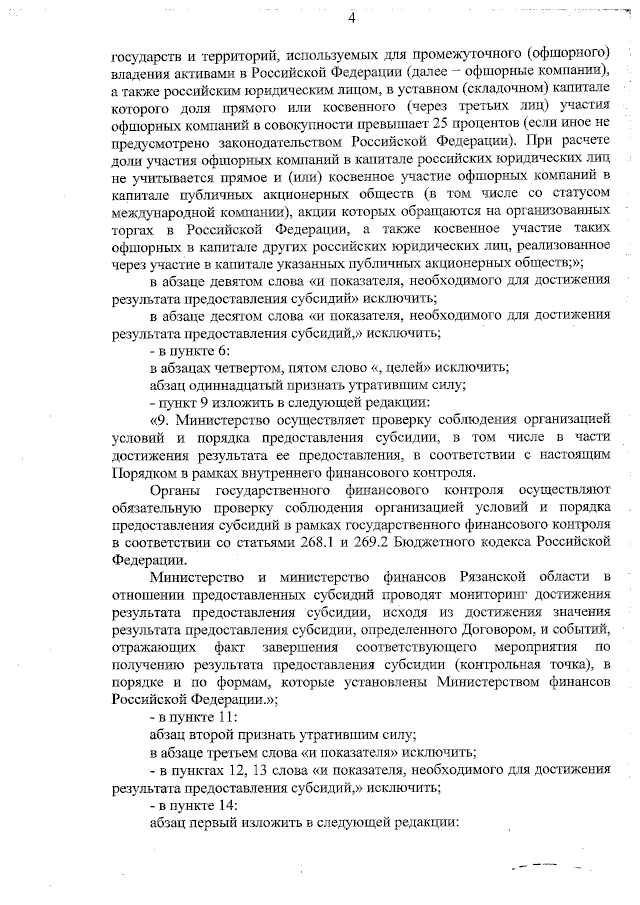 4

государств и территорий, используемых для промежуточного (офшорного) владения активами в Российской Федерации (далее – офшорные компании), а также российским юридическим лицом, в уставном (складочном) капитале которого доля прямого или косвенного (через третьих лиц) участия офшорных компаний в совокупности превышает 25 процентов (если иное не предусмотрено законодательством Российской Федерации). При расчете доли участия офшорных компаний в капитале российских юридических лиц не учитывается прямое и (или) косвенное участие офшорных компаний в капитале публичных акционерных обществ (в том числе со статусом международной компании), акции которых обращаются на организованных торгах в Российской Федерации, а также косвенное участие таких офшорных в капитале других российских юридических лиц, реализованное через участие в капитале указанных публичных акционерных обществ;»;

в абзаце девятом слова «и показателя, необходимого для достижения результата предоставления субсидий» исключить;

в абзаце десятом слова «и показателя, необходимого для достижения результата предоставления субсидий,» исключить;

- в пункте 6:

в абзацах четвертом, пятом слово «, целей» исключить;

абзац одиннадцатый признать утратившим силу;

- пункт 9 изложить в следующей редакции:

«9. Министерство осуществляет проверку соблюдения организацией условий и порядка предоставления субсидии, в том числе в части достижения результата ее предоставления, в соответствии с настоящим Порядком в рамках внутреннего финансового контроля.

Органы государственного финансового контроля осуществляют обязательную проверку соблюдения организацией условий и порядка предоставления субсидий в рамках государственного финансового контроля в соответствии со статьями 268.1 и 269.2 Бюджетного кодекса Российской Федерации.

Министерство и министерство финансов Рязанской области в отношении предоставленных субсидий проводят мониторинг достижения результата предоставления субсидии, исходя из достижения значения результата предоставления субсидии, определенного Договором, и событий, отражающих факт завершения соответствующего мероприятия по получению результата предоставления субсидии (контрольная точка), в порядке и по формам, которые установлены Министерством финансов Российской Федерации.»;

- в пункте 11:

абзац второй признать утратившим силу;

в абзаце третьем слова «и показателя» исключить;

- в пунктах 12, 13 слова «и показателя, необходимого для достижения результата предоставления субсидий,» исключить;

- в пункте 14:

абзац первый изложить в следующей редакции: